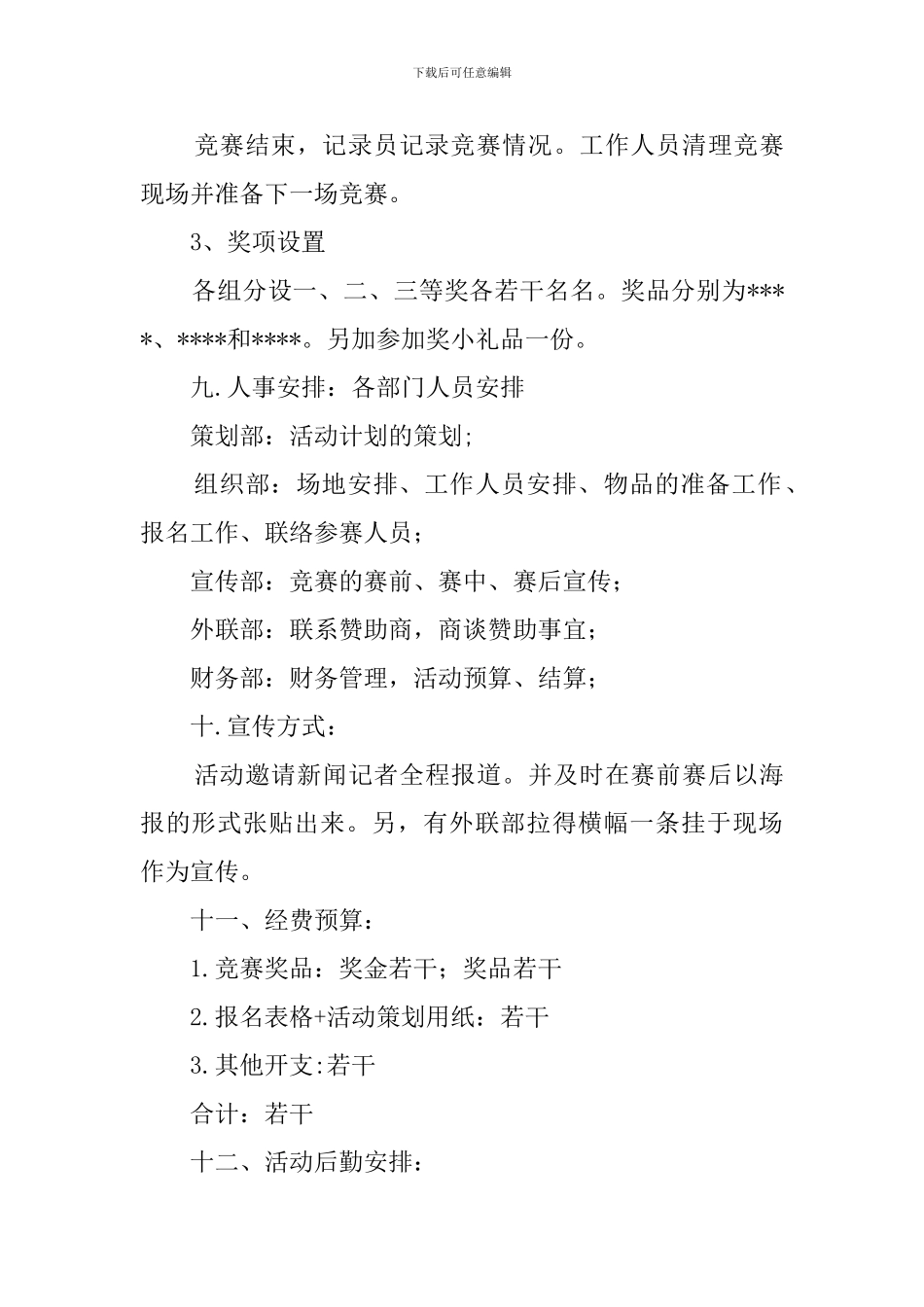 下载后可任意编辑

竞赛结束，记录员记录竞赛情况。工作人员清理竞赛现场并准备下一场竞赛。

3、奖项设置

各组分设一、二、三等奖各若干名名。奖品分别为****、****和****。另加参加奖小礼品一份。

九.人事安排：各部门人员安排

策划部：活动计划的策划;

组织部：场地安排、工作人员安排、物品的准备工作、报名工作、联络参赛人员；

宣传部：竞赛的赛前、赛中、赛后宣传；

外联部：联系赞助商，商谈赞助事宜；

财务部：财务管理，活动预算、结算；

十.宣传方式：

活动邀请新闻记者全程报道。并及时在赛前赛后以海报的形式张贴出来。另，有外联部拉得横幅一条挂于现场作为宣传。

十一、经费预算：

1.竞赛奖品：奖金若干；奖品若干

2.报名表格+活动策划用纸：若干

3.其他开支:若干

合计：若干

十二、活动后勤安排：